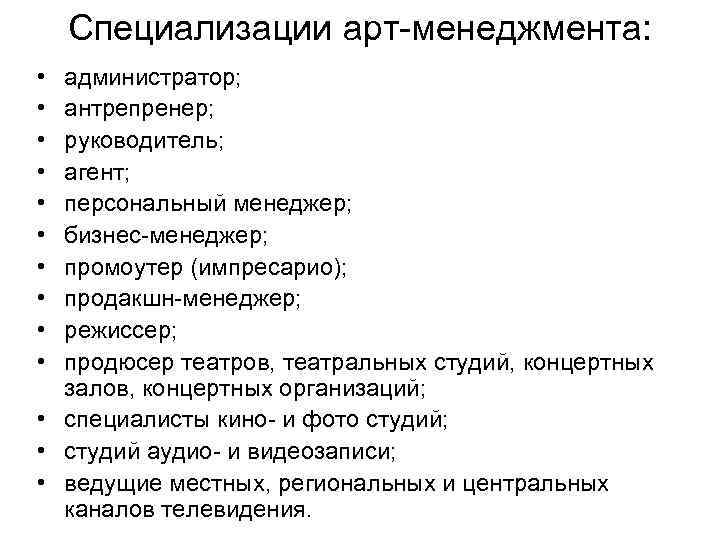 Специализации арт-менеджмента:

• администратор;
• антрепренер;
• руководитель;
• агент;
• персональный менеджер;
• бизнес-менеджер;
• промоутер (импресарио);
• продакшн-менеджер;
• режиссер;
• продюсер театров, театральных студий, концертных залов, концертных организаций;
• специалисты кино- и фото студий;
• студий аудио- и видеозаписи;
• ведущие местных, региональных и центральных каналов телевидения.